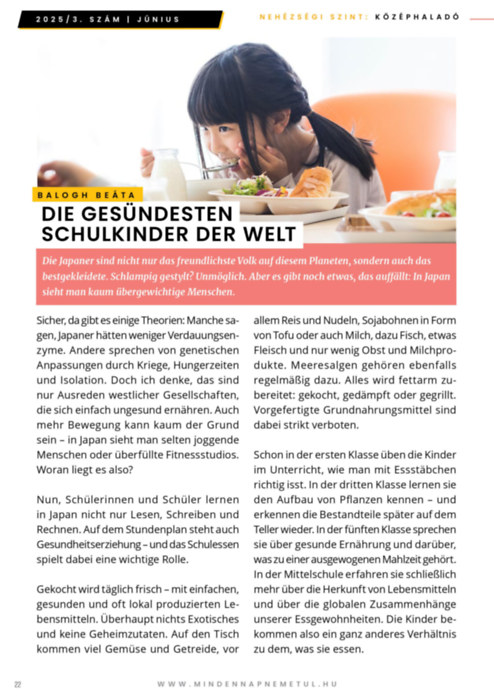 2025/3. SZÁM | JÚNIUS

NEHÉZSÉGI SZINT: KÖZÉPHALADÓ

BALOGH BEÁTA

DIE GESÜNDESTEN SCHULKINDER DER WELT

Die Japaner sind nicht nur das freundlichste Volk auf diesem Planeten, sondern auch das bestgekleidete. Schlampig gestylt? Unmöglich. Aber es gibt noch etwas, das auffällt: In Japan sieht man kaum übergewichtige Menschen.

Sicher, da gibt es einige Theorien: Manche sagen, Japaner hätten weniger Verdauungsenzyme. Andere sprechen von genetischen Anpassungen durch Kriege, Hungerzeiten und Isolation. Doch ich denke, das sind nur Ausreden westlicher Gesellschaften, die sich einfach ungesund ernähren. Auch mehr Bewegung kann kaum der Grund sein – in Japan sieht man selten joggende Menschen oder überfüllte Fitnessstudios. Woran liegt es also?

Nun, Schülerinnen und Schüler lernen in Japan nicht nur Lesen, Schreiben und Rechnen. Auf dem Stundenplan steht auch Gesundheitserziehung – und das Schulessen spielt dabei eine wichtige Rolle.

Gekocht wird täglich frisch – mit einfachen, gesunden und oft lokal produzierten Lebensmitteln. Überhaupt nichts Exotisches und keine Geheimzutaten. Auf den Tisch kommen viel Gemüse und Getreide, vor allem Reis und Nudeln, Sojabohnen in Form von Tofu oder auch Milch, dazu Fisch, etwas Fleisch und nur wenig Obst und Milchprodukte. Meeresalgen gehören ebenfalls regelmäßig dazu. Alles wird fettarm zubereitet: gekocht, gedämpft oder gegrillt. Vorgefertigte Grundnahrungsmittel sind dabei strikt verboten.

Schon in der ersten Klasse üben die Kinder im Unterricht, wie man mit Essstäbchen richtig isst. In der dritten Klasse lernen sie den Aufbau von Pflanzen kennen – und erkennen die Bestandteile später auf dem Teller wieder. In der fünften Klasse sprechen sie über gesunde Ernährung und darüber, was zu einer ausgewogenen Mahlzeit gehört. In der Mittelschule erfahren sie schließlich mehr über die Herkunft von Lebensmitteln und über die globalen Zusammenhänge unserer Essgewohnheiten. Die Kinder bekommen also ein ganz anderes Verhältnis zu dem, was sie essen.

22

WWW.MINDENNAPNEMETUL.HU